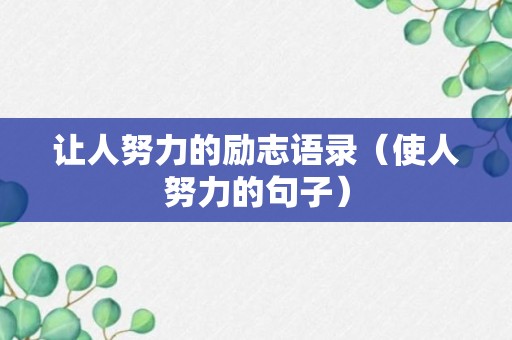 让人努力的励志语录（使人努力的句子）